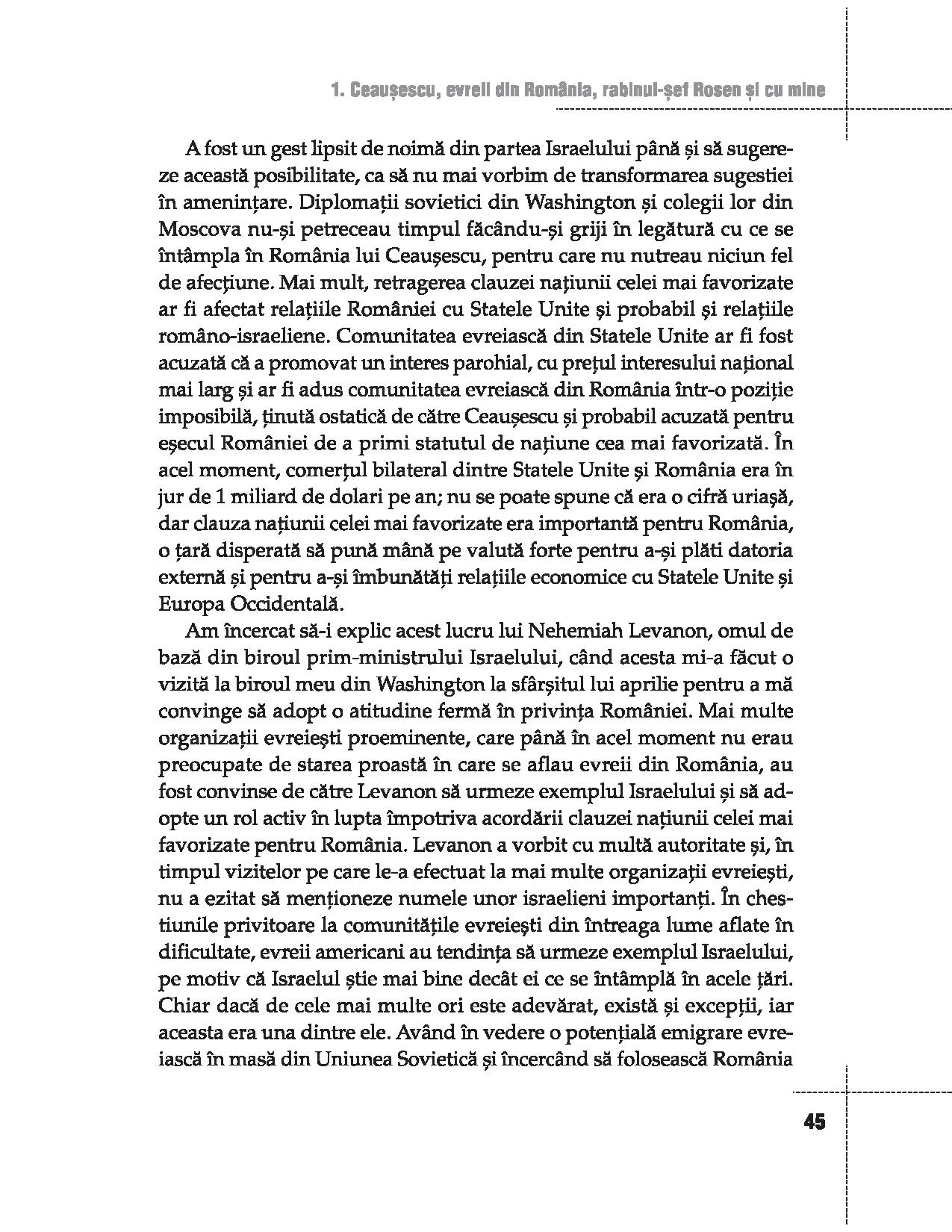 1. Ceaușescu, evreii din România, rabinul-șef Rosen și cu mine

A fost un gest lipsit de noimă din partea Israelului până și să sugereze această posibilitate, ca să nu mai vorbim de transformarea sugestiei în amenințare. Diplomații sovietici din Washington și colegii lor din Moscova nu-și petreceau timpul făcându-și griji în legătură cu ce se întâmpla în România lui Ceaușescu, pentru care nu nutreau niciun fel de afecțiune. Mai mult, retragerea clauzei națiunii celei mai favorizate ar fi afectat relațiile României cu Statele Unite și probabil și relațiile româno-israeliene. Comunitatea evreiască din Statele Unite ar fi fost acuzată că a promovat un interes parohial, cu prețul interesului național mai larg și ar fi adus comunitatea evreiască din România într-o poziție imposibilă, ținută ostatică de către Ceaușescu și probabil acuzată pentru eșecul României de a primi statutul de națiune cea mai favorizată. În acel moment, comerțul bilateral dintre Statele Unite și România era în jur de 1 miliard de dolari pe an; nu se poate spune că era o cifră uriașă, dar clauza națiunii celei mai favorizate era importantă pentru România, o țară disperată să pună mână pe valută forte pentru a-și plăti datoria externă și pentru a-și îmbunătăți relațiile economice cu Statele Unite și Europa Occidentală.

Am încercat să-i explic acest lucru lui Nehemiah Levanon, omul de bază din biroul prim-ministrului Israelului, când acesta mi-a făcut o vizită la biroul meu din Washington la sfârșitul lui aprilie pentru a mă convinge să adopt o atitudine fermă în privința României. Mai multe organizații evreiești proeminente, care până în acel moment nu erau preocupate de starea proastă în care se aflau evreii din România, au fost convinse de către Levanon să urmeze exemplul Israelului și să adopte un rol activ în lupta împotriva acordării clauzei națiunii celei mai favorizate pentru România. Levanon a vorbit cu multă autoritate și, în timpul vizitelor pe care le-a efectuat la mai multe organizații evreiești, nu a ezitat să menționeze numele unor israelieni importanți. În chestiunile privitoare la comunitățile evreiești din întreaga lume aflate în dificultate, evreii americani au tendința să urmeze exemplul Israelului, pe motiv că Israelul știe mai bine decât ei ce se întâmplă în acele țări. Chiar dacă de cele mai multe ori este adevărat, există și excepții, iar aceasta era una dintre ele. Având în vedere o potențială emigrare evreiască în masă din Uniunea Sovietică și încercând să folosească România

45